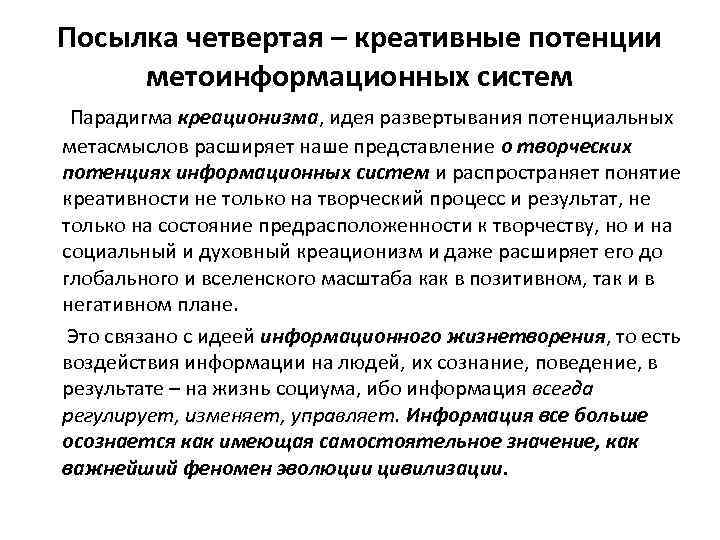 Посылка четвертая – креативные потенции метоинформационных систем

Парадигма креационизма, идея развертывания потенциальных метасмыслов расширяет наше представление о творческих потенциях информационных систем и распространяет понятие креативности не только на творческий процесс и результат, не только на состояние предрасположенности к творчеству, но и на социальный и духовный креационизм и даже расширяет его до глобального и вселенского масштаба как в позитивном, так и в негативном плане.

Это связано с идеей информационного жизнетворения, то есть воздействия информации на людей, их сознание, поведение, в результате – на жизнь социума, ибо информация всегда регулирует, изменяет, управляет. Информация все больше осознается как имеющая самостоятельное значение, как важнейший феномен эволюции цивилизации.